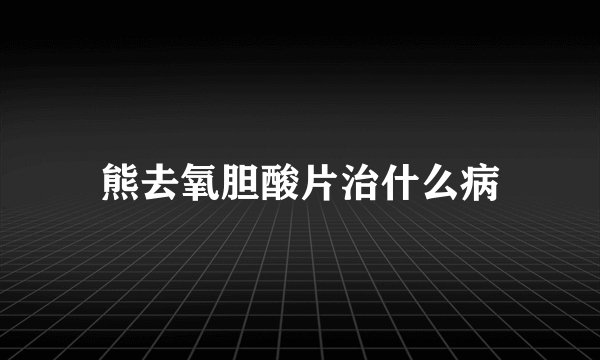 熊去氧胆酸片治什么病